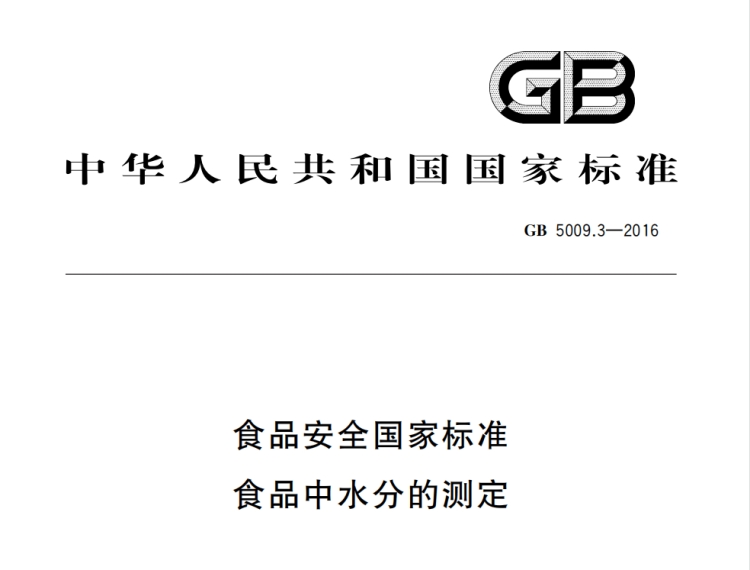 GB

中华人民共和国国家标准

GB 5009.3—2016

食品安全国家标准
食品中水分的测定